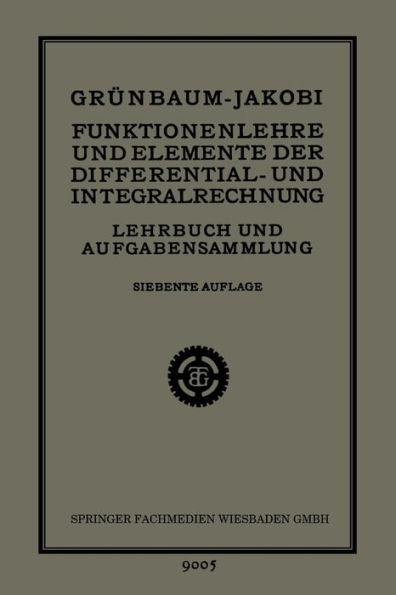 GRÜNBAUM-JAKOBI

FUNKTIONENLEHRE UND ELEMENTE DER DIFFERENTIAL- UND INTEGRALRECHNUNG

LEHRBUCH UND AUFGABENSAMMLUNG

SIEBENTE AUFLAGE

BG

SPRINGER FACHMEDIEN WIESBADEN GMBH

9005